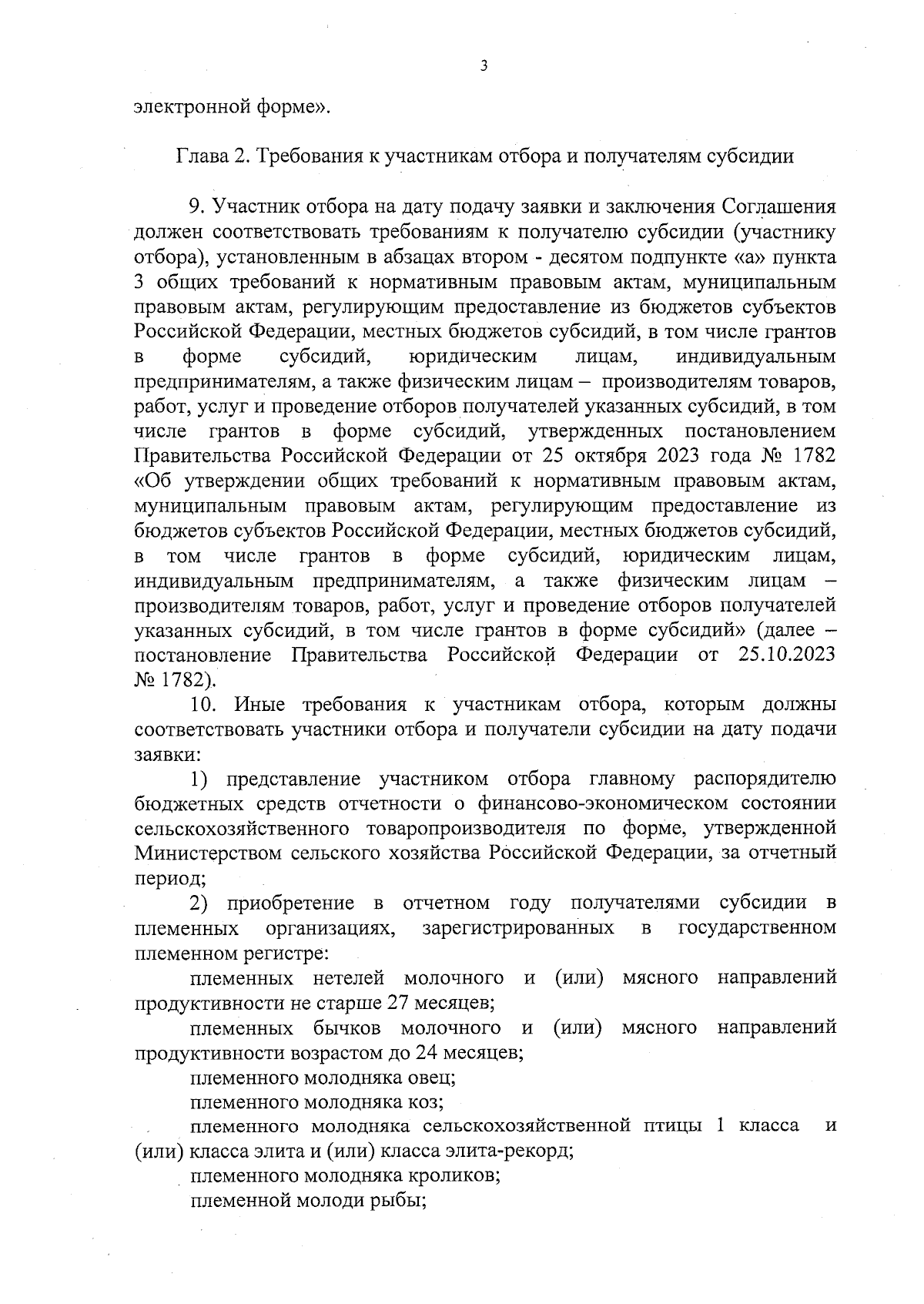 3

электронной форме».

Глава 2. Требования к участникам отбора и получателям субсидии

9. Участник отбора на дату подачу заявки и заключения Соглашения должен соответствовать требованиям к получателю субсидии (участнику отбора), установленным в абзацах втором - десятом подпункте «а» пункта 3 общих требований к нормативным правовым актам, муниципальным правовым актам, регулирующим предоставление из бюджетов субъектов Российской Федерации, местных бюджетов субсидий, в том числе грантов в форме субсидий, юридическим лицам, индивидуальным предпринимателям, а также физическим лицам – производителям товаров, работ, услуг и проведение отборов получателей указанных субсидий, в том числе грантов в форме субсидий, утвержденных постановлением Правительства Российской Федерации от 25 октября 2023 года № 1782 «Об утверждении общих требований к нормативным правовым актам, муниципальным правовым актам, регулирующим предоставление из бюджетов субъектов Российской Федерации, местных бюджетов субсидий, в том числе грантов в форме субсидий, юридическим лицам, индивидуальным предпринимателям, а также физическим лицам – производителям товаров, работ, услуг и проведение отборов получателей указанных субсидий, в том числе грантов в форме субсидий» (далее – постановление Правительства Российской Федерации от 25.10.2023 № 1782).

10. Иные требования к участникам отбора, которым должны соответствовать участники отбора и получатели субсидии на дату подачи заявки:

1) представление участником отбора главному распорядителю бюджетных средств отчетности о финансово-экономическом состоянии сельскохозяйственного товаропроизводителя по форме, утвержденной Министерством сельского хозяйства Российской Федерации, за отчетный период;

2) приобретение в отчетном году получателями субсидии в племенных организациях, зарегистрированных в государственном племенном регистре:

племенных нетелей молочного и (или) мясного направлений продуктивности не старше 27 месяцев;

племенных бычков молочного и (или) мясного направлений продуктивности возрастом до 24 месяцев;

племенного молодняка овец;

племенного молодняка коз;

племенного молодняка сельскохозяйственной птицы 1 класса и (или) класса элита и (или) класса элита-рекорд;

племенного молодняка кроликов;

племенной молоди рыбы;